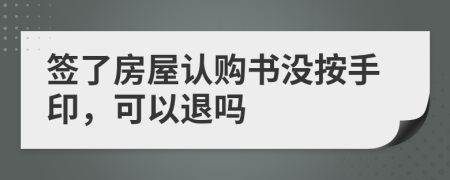 签了房屋认购书没按手印，可以退吗